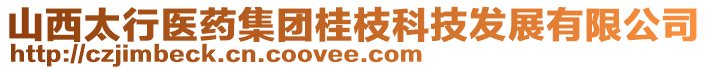 山西太行医药集团桂枝科技发展有限公司
http://czjimbeck.cn.coovee.com